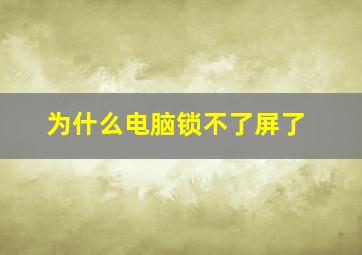 为什么电脑锁不了屏了